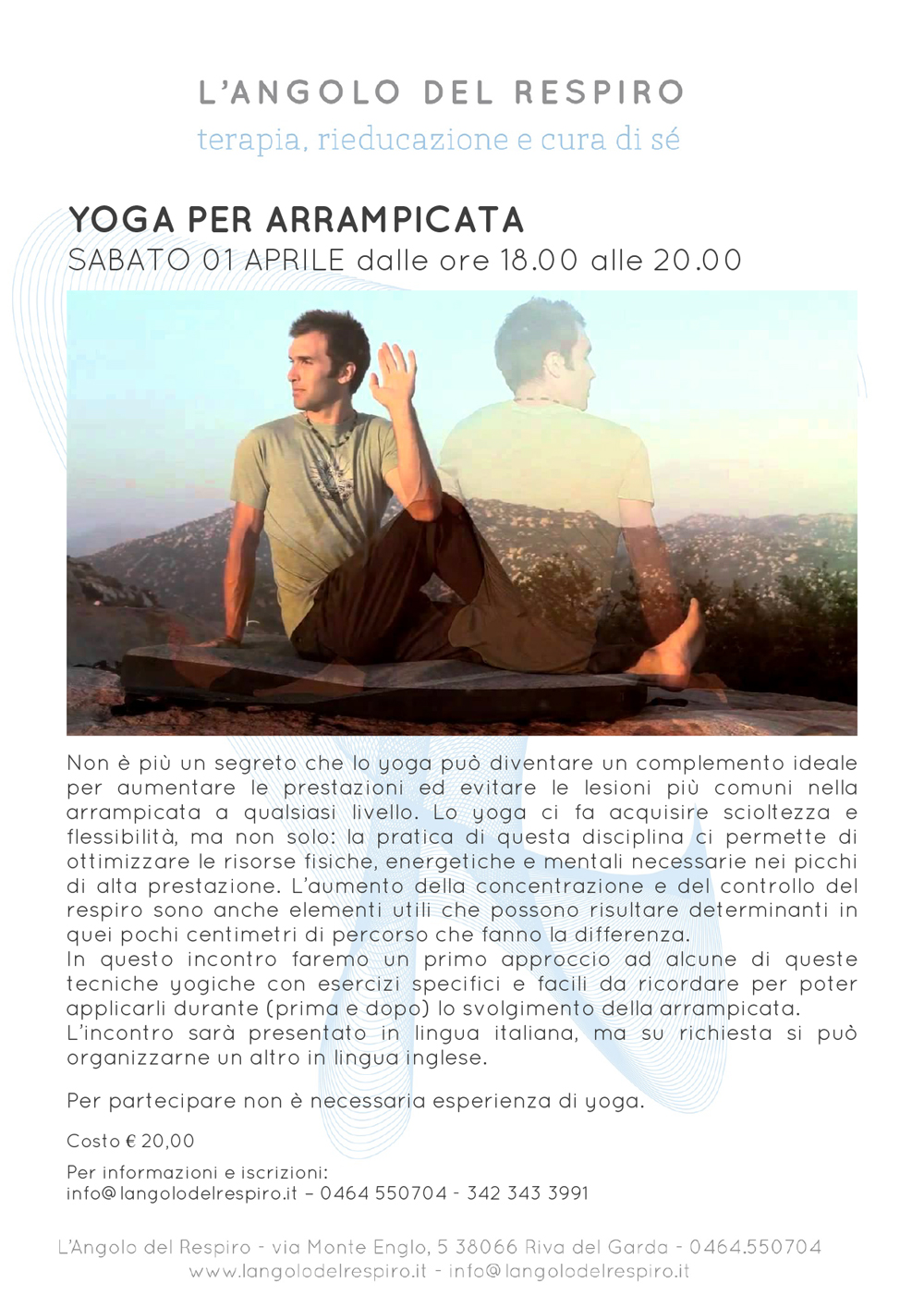 L'ANGOLO DEL RESPIRO
terapia, rieducazione e cura di sé

YOGA PER ARRAMPICATA
SABATO 01 APRILE dalle ore 18.00 alle 20.00

Non è più un segreto che lo yoga può diventare un complemento ideale per aumentare le prestazioni ed evitare le lesioni più comuni nella arrampicata a qualsiasi livello. Lo yoga ci fa acquisire scioltezza e flessibilità, ma non solo: la pratica di questa disciplina ci permette di ottimizzare le risorse fisiche, energetiche e mentali necessarie nei picchi di alta prestazione. L'aumento della concentrazione e del controllo del respiro sono anche elementi utili che possono risultare determinanti in quei pochi centimetri di percorso che fanno la differenza.
In questo incontro faremo un primo approccio ad alcune di queste tecniche yogiche con esercizi specifici e facili da ricordare per poter applicarli durante (prima e dopo) lo svolgimento della arrampicata.
L'incontro sarà presentato in lingua italiana, ma su richiesta si può organizzarne un altro in lingua inglese.

Per partecipare non è necessaria esperienza di yoga.

Costo € 20,00

Per informazioni e iscrizioni:
info@langolodelrespiro.it – 0464 550704 - 342 343 3991

L'Angolo del Respiro - via Monte Englo, 5 38066 Riva del Garda - 0464.550704
www.langolodelrespiro.it - info@langolodelrespiro.it